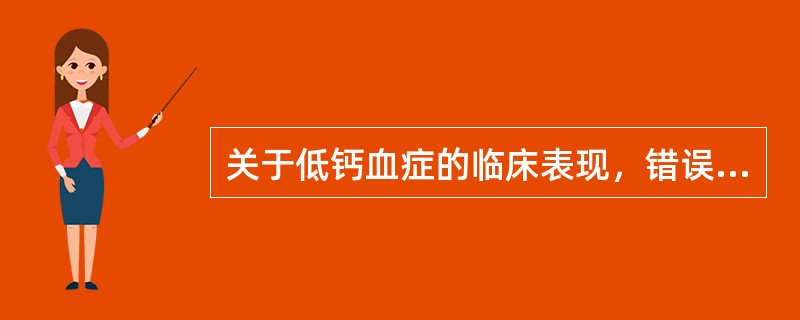 关于低钙血症的临床表现，错误...